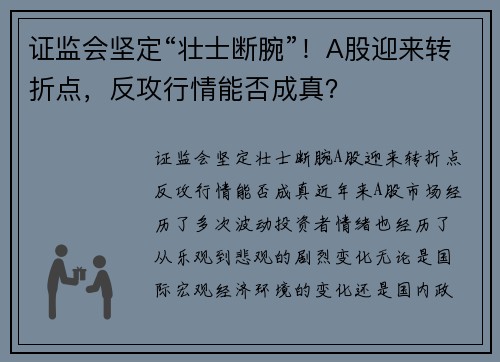 证监会坚定“壮士断腕”！A股迎来转折点，反攻行情能否成真？

证监会坚定壮士断腕A股迎来转折点反攻行情能否成真近年来A股市场经历了多次波动投资者情绪也经历了从乐观到悲观的剧烈变化无论是国际宏观经济环境的变化还是国内政